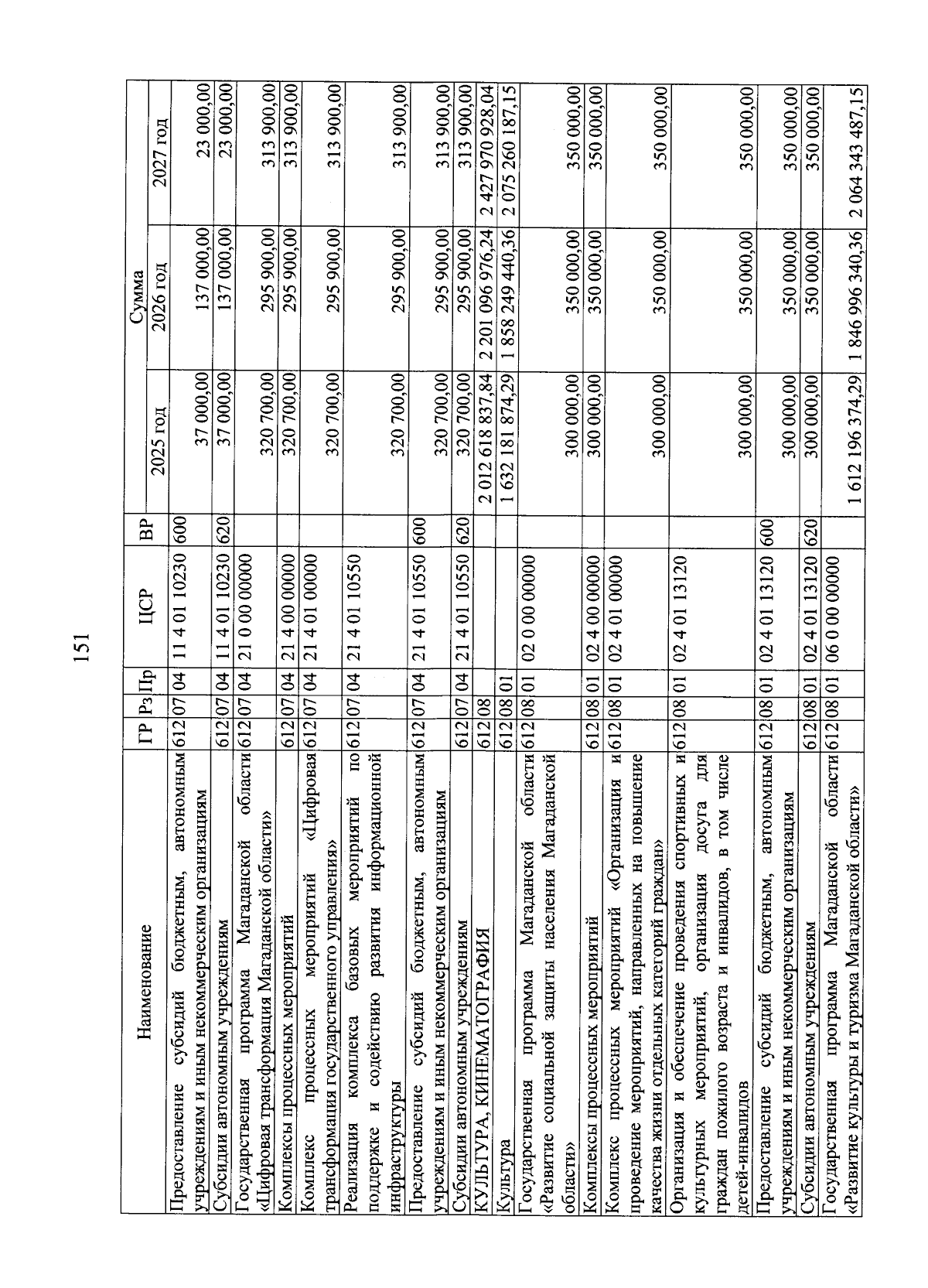 151

| Наименование | ГР | Рз | Пр | ЦСР | ВР | Сумма 2025 год | Сумма 2026 год | Сумма 2027 год |
|---|---|---|---|---|---|---|---|---|
| Предоставление субсидий бюджетным, автономным учреждениям и иным некоммерческим организациям | 612 | 07 | 04 | 11 4 01 10230 | 600 | 37 000,00 | 137 000,00 | 23 000,00 |
| Субсидии автономным учреждениям | 612 | 07 | 04 | 11 4 01 10230 | 620 | 37 000,00 | 137 000,00 | 23 000,00 |
| Государственная программа Магаданской области «Цифровая трансформация Магаданской области» | 612 | 07 | 04 | 21 0 00 00000 | | 320 700,00 | 295 900,00 | 313 900,00 |
| Комплексы процессных мероприятий | 612 | 07 | 04 | 21 4 00 00000 | | 320 700,00 | 295 900,00 | 313 900,00 |
| Комплекс процессных мероприятий «Цифровая трансформация государственного управления» | 612 | 07 | 04 | 21 4 01 00000 | | 320 700,00 | 295 900,00 | 313 900,00 |
| Реализация комплекса базовых мероприятий по поддержке и содействию развития информационной инфраструктуры | 612 | 07 | 04 | 21 4 01 10550 | | 320 700,00 | 295 900,00 | 313 900,00 |
| Предоставление субсидий бюджетным, автономным учреждениям и иным некоммерческим организациям | 612 | 07 | 04 | 21 4 01 10550 | 600 | 320 700,00 | 295 900,00 | 313 900,00 |
| Субсидии автономным учреждениям | 612 | 07 | 04 | 21 4 01 10550 | 620 | 320 700,00 | 295 900,00 | 313 900,00 |
| КУЛЬТУРА, КИНЕМАТОГРАФИЯ | 612 | 08 | | | | 2 012 618 837,84 | 2 201 096 976,24 | 2 427 970 928,04 |
| Культура | 612 | 08 | 01 | | | 1 632 181 874,29 | 1 858 249 440,36 | 2 075 260 187,15 |
| Государственная программа Магаданской области «Развитие социальной защиты населения Магаданской области» | 612 | 08 | 01 | 02 0 00 00000 | | 300 000,00 | 350 000,00 | 350 000,00 |
| Комплексы процессных мероприятий | 612 | 08 | 01 | 02 4 00 00000 | | 300 000,00 | 350 000,00 | 350 000,00 |
| Комплекс процессных мероприятий «Организация и проведение мероприятий, направленных на повышение качества жизни отдельных категорий граждан» | 612 | 08 | 01 | 02 4 01 00000 | | 300 000,00 | 350 000,00 | 350 000,00 |
| Организация и обеспечение проведения спортивных и культурных мероприятий, организация досуга для граждан пожилого возраста и инвалидов, в том числе детей-инвалидов | 612 | 08 | 01 | 02 4 01 13120 | | 300 000,00 | 350 000,00 | 350 000,00 |
| Предоставление субсидий бюджетным, автономным учреждениям и иным некоммерческим организациям | 612 | 08 | 01 | 02 4 01 13120 | 600 | 300 000,00 | 350 000,00 | 350 000,00 |
| Субсидии автономным учреждениям | 612 | 08 | 01 | 02 4 01 13120 | 620 | 300 000,00 | 350 000,00 | 350 000,00 |
| Государственная программа Магаданской области «Развитие культуры и туризма Магаданской области» | 612 | 08 | 01 | 06 0 00 00000 | | 1 612 196 374,29 | 1 846 996 340,36 | 2 064 343 487,15 |